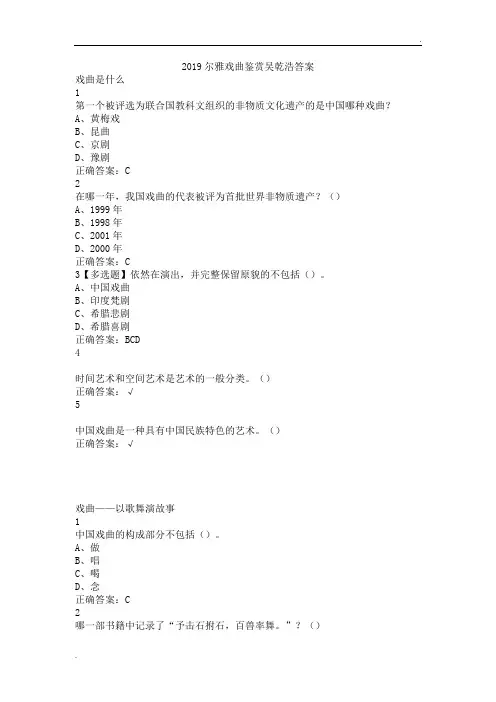 2019 尔雅戏曲鉴赏吴乾浩答案

戏曲是什么

1

第一个被评选为联合国教科文组织的非物质文化遗产的是中国哪种戏曲？

A、黄梅戏

B、昆曲

C、京剧

D、豫剧

正确答案：C

2

在哪一年，我国戏曲的代表被评为首批世界非物质遗产？（）

A、1999 年

B、1998 年

C、2001 年

D、2000 年

正确答案：C

3【多选题】依然在演出，并完整保留原貌的不包括（）。

A、中国戏曲

B、印度梵剧

C、希腊悲剧

D、希腊喜剧

正确答案：BCD

4

时间艺术和空间艺术是艺术的一般分类。（）

正确答案：√

5

中国戏曲是一种具有中国民族特色的艺术。（）

正确答案：√

戏曲——以歌舞演故事

1

中国戏曲的构成部分不包括（）。

A、做

B、唱

C、喝

D、念

正确答案：C

2

哪一部书籍中记录了“予击石拊石，百兽率舞。”？（）